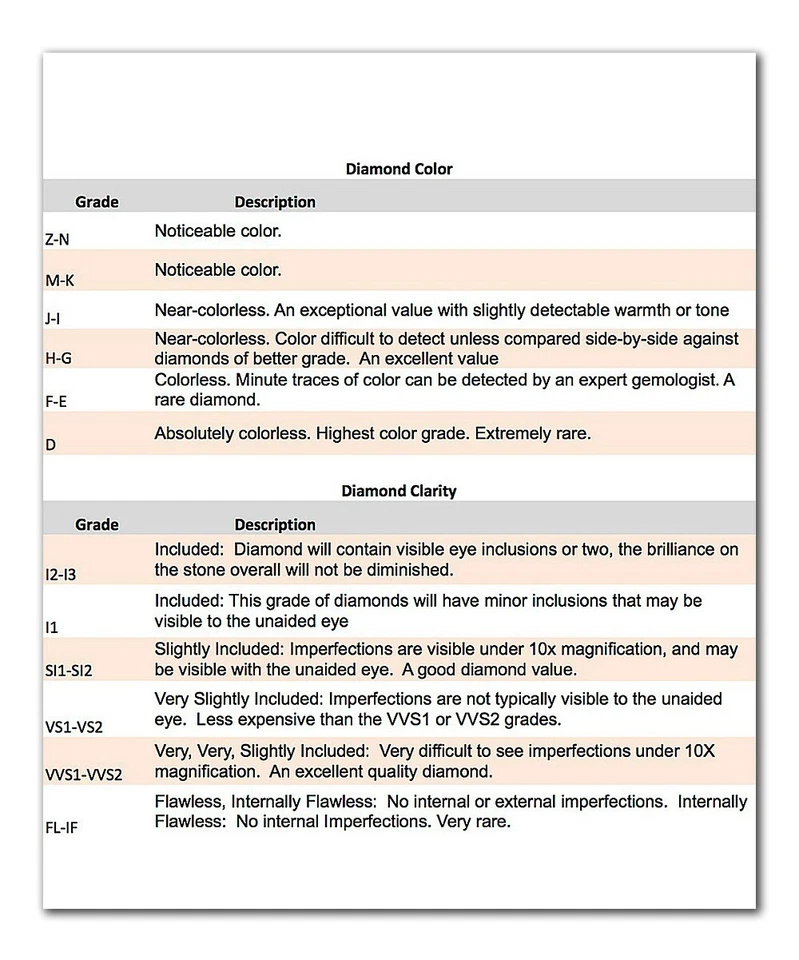 Diamond Color

| Grade | Description |
|---|---|
| Z-N | Noticeable color. |
| M-K | Noticeable color. |
| J-I | Near-colorless. An exceptional value with slightly detectable warmth or tone |
| H-G | Near-colorless. Color difficult to detect unless compared side-by-side against diamonds of better grade. An excellent value |
| F-E | Colorless. Minute traces of color can be detected by an expert gemologist. A rare diamond. |
| D | Absolutely colorless. Highest color grade. Extremely rare. |

Diamond Clarity

| Grade | Description |
|---|---|
| I2-I3 | Included: Diamond will contain visible eye inclusions or two, the brilliance on the stone overall will not be diminished. |
| I1 | Included: This grade of diamonds will have minor inclusions that may be visible to the unaided eye |
| SI1-SI2 | Slightly Included: Imperfections are visible under 10x magnification, and may be visible with the unaided eye. A good diamond value. |
| VS1-VS2 | Very Slightly Included: Imperfections are not typically visible to the unaided eye. Less expensive than the VVS1 or VVS2 grades. |
| VVS1-VVS2 | Very, Very, Slightly Included: Very difficult to see imperfections under 10X magnification. An excellent quality diamond. |
| FL-IF | Flawless, Internally Flawless: No internal or external imperfections. Internally Flawless: No internal Imperfections. Very rare. |